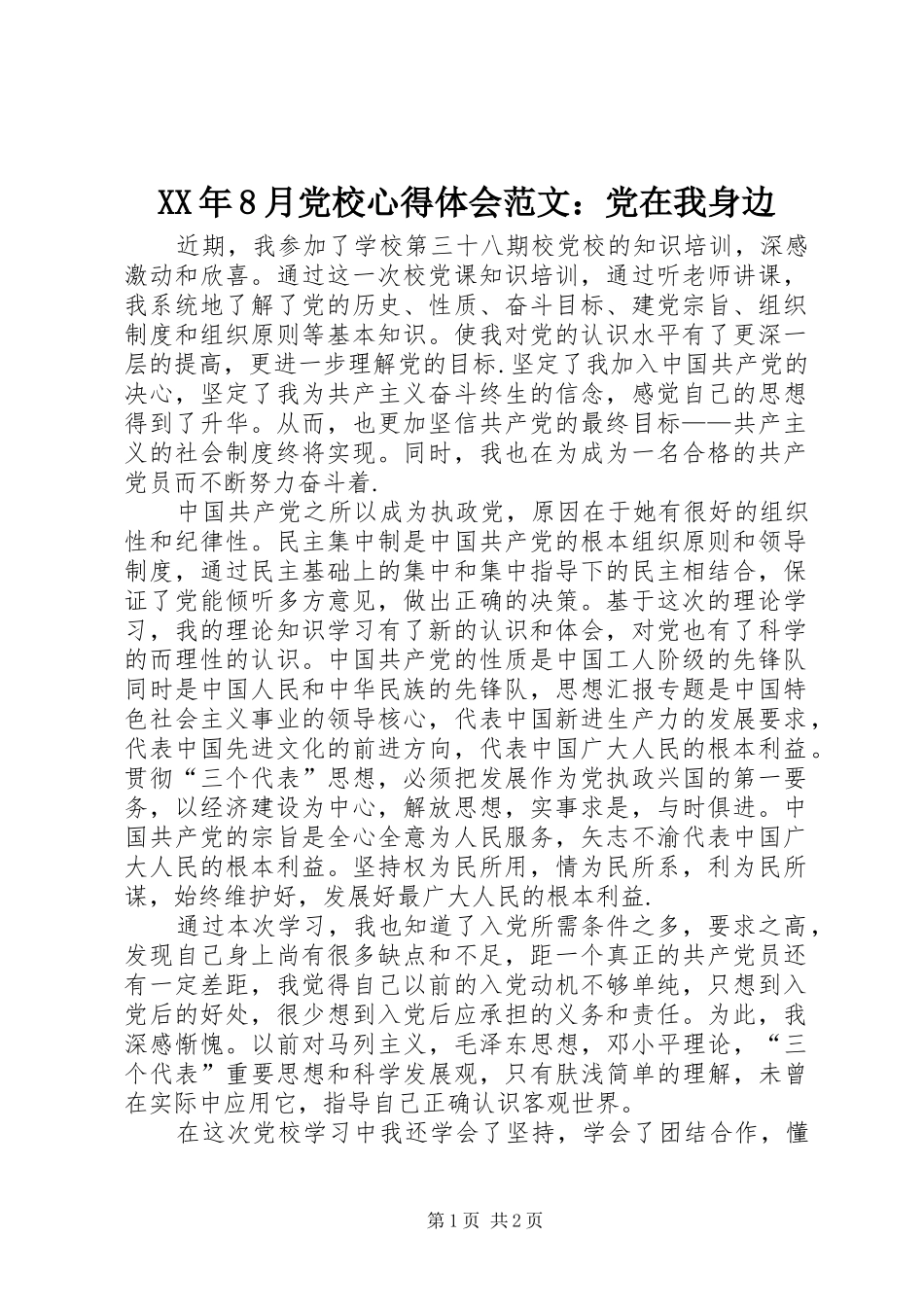 XX年8月党校心得体会范文：党在我身边

近期，我参加了学校第三十八期校党校的知识培训，深感激动和欣喜。通过这一次校党课知识培训，通过听老师讲课，我系统地了解了党的历史、性质、奋斗目标、建党宗旨、组织制度和组织原则等基本知识。使我对党的认识水平有了更深一层的提高，更进一步理解党的目标.坚定了我加入中国共产党的决心，坚定了我为共产主义奋斗终生的信念，感觉自己的思想得到了升华。从而，也更加坚信共产党的最终目标——共产主义的社会制度终将实现。同时，我也在为成为一名合格的共产党员而不断努力奋斗着.

中国共产党之所以成为执政党，原因在于她有很好的组织性和纪律性。民主集中制是中国共产党的根本组织原则和领导制度，通过民主基础上的集中和集中指导下的民主相结合，保证了党能倾听多方意见，做出正确的决策。基于这次的理论学习，我的理论知识学习有了新的认识和体会，对党也有了科学的而理性的认识。中国共产党的性质是中国工人阶级的先锋队同时是中国人民和中华民族的先锋队，思想汇报专题是中国特色社会主义事业的领导核心，代表中国新进生产力的发展要求，代表中国先进文化的前进方向，代表中国广大人民的根本利益。贯彻“三个代表”思想，必须把发展作为党执政兴国的第一要务，以经济建设为中心，解放思想，实事求是，与时俱进。中国共产党的宗旨是全心全意为人民服务，矢志不渝代表中国广大人民的根本利益。坚持权为民所用，情为民所系，利为民所谋，始终维护好，发展好最广大人民的根本利益.

通过本次学习，我也知道了入党所需条件之多，要求之高，发现自己身上尚有很多缺点和不足，距一个真正的共产党员还有一定差距，我觉得自己以前的入党动机不够单纯，只想到入党后的好处，很少想到入党后应承担的义务和责任。为此，我深感惭愧。以前对马列主义，毛泽东思想，邓小平理论，“三个代表”重要思想和科学发展观，只有肤浅简单的理解，未曾在实际中应用它，指导自己正确认识客观世界。

在这次党校学习中我还学会了坚持，学会了团结合作，懂

第1页 共2页